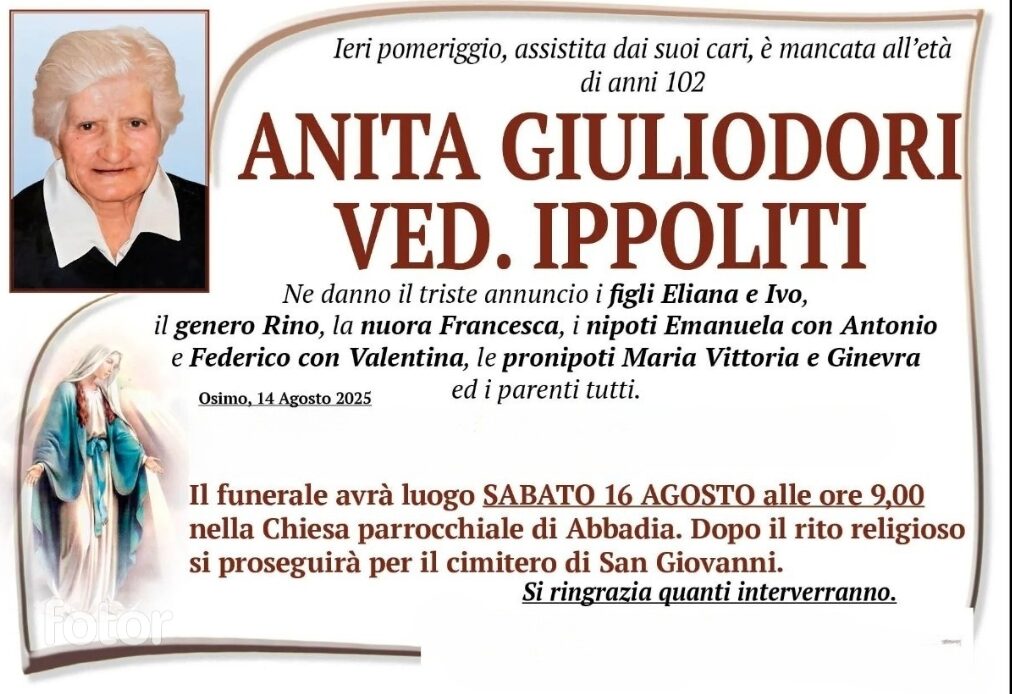 Ieri pomeriggio, assistita dai suoi cari, è mancata all'età di anni 102

ANITA GIULIODORI
VED. IPPOLITI

Ne danno il triste annuncio i figli Eliana e Ivo, il genero Rino, la nuora Francesca, i nipoti Emanuela con Antonio e Federico con Valentina, le pronipoti Maria Vittoria e Ginevra ed i parenti tutti.

Osimo, 14 Agosto 2025

Il funerale avrà luogo SABATO 16 AGOSTO alle ore 9,00 nella Chiesa parrocchiale di Abbadia. Dopo il rito religioso si proseguirà per il cimitero di San Giovanni.

Si ringrazia quanti interverranno.

fotor